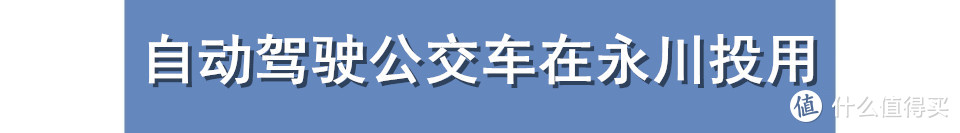 自动驾驶公交车在永川投用

值 什么值得买